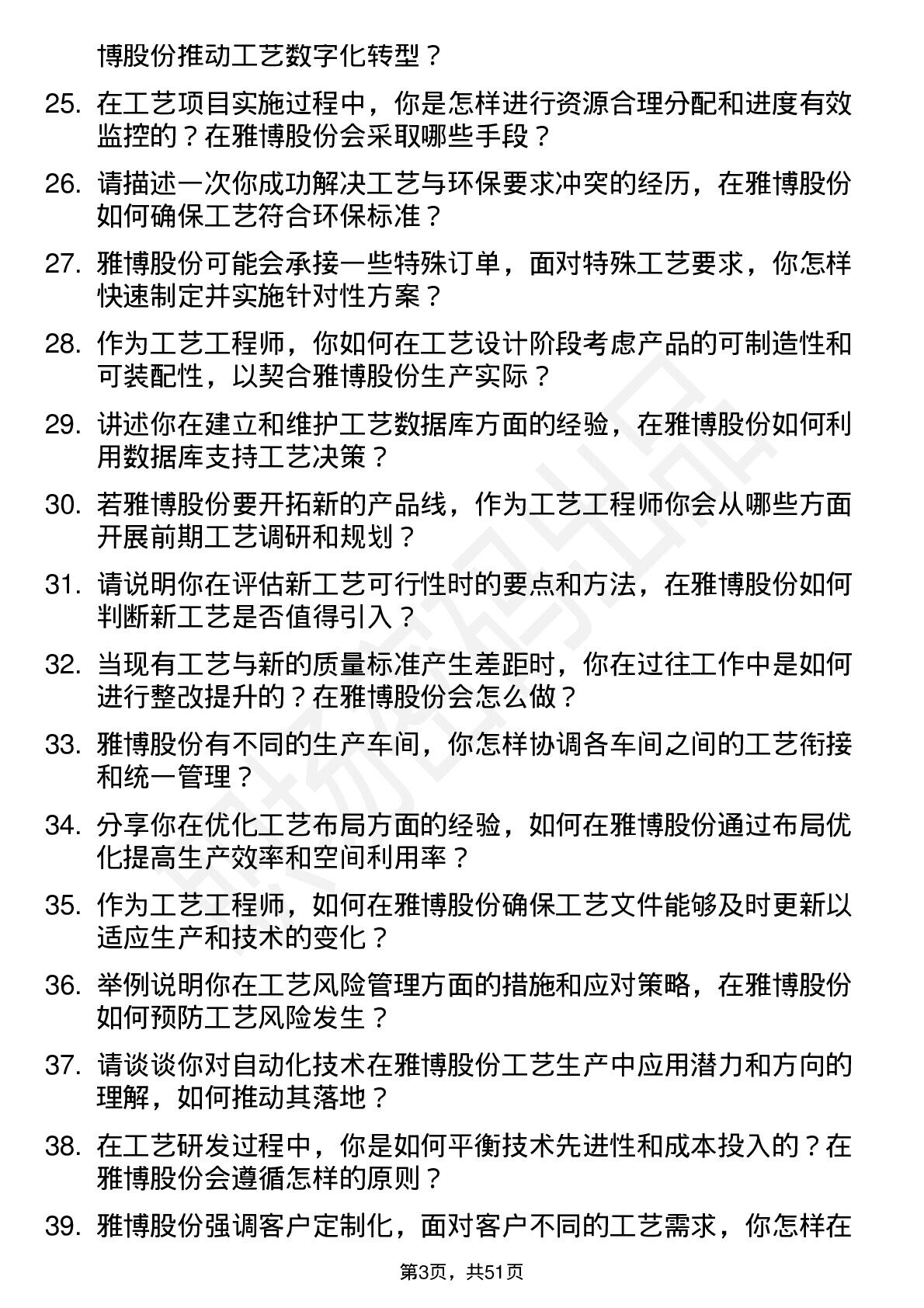 博股份推动工艺数字化转型？

25. 在工艺项目实施过程中，你是怎样进行资源合理分配和进度有效监控的？在雅博股份会采取哪些手段？

26. 请描述一次你成功解决工艺与环保要求冲突的经历，在雅博股份如何确保工艺符合环保标准？

27. 雅博股份可能会承接一些特殊订单，面对特殊工艺要求，你怎样快速制定并实施针对性方案？

28. 作为工艺工程师，你如何在工艺设计阶段考虑产品的可制造性和可装配性，以契合雅博股份生产实际？

29. 讲述你在建立和维护工艺数据库方面的经验，在雅博股份如何利用数据库支持工艺决策？

30. 若雅博股份要开拓新的产品线，作为工艺工程师你会从哪些方面开展前期工艺调研和规划？

31. 请说明你在评估新工艺可行性时的要点和方法，在雅博股份如何判断新工艺是否值得引入？

32. 当现有工艺与新的质量标准产生差距时，你在过往工作中是如何进行整改提升的？在雅博股份会怎么做？

33. 雅博股份有不同的生产车间，你怎样协调各车间之间的工艺衔接和统一管理？

34. 分享你在优化工艺布局方面的经验，如何在雅博股份通过布局优化提高生产效率和空间利用率？

35. 作为工艺工程师，如何在雅博股份确保工艺文件能够及时更新以适应生产和技术的变化？

36. 举例说明你在工艺风险管理方面的措施和应对策略，在雅博股份如何预防工艺风险发生？

37. 请谈谈你对自动化技术在雅博股份工艺生产中应用潜力和方向的理解，如何推动其落地？

38. 在工艺研发过程中，你是如何平衡技术先进性和成本投入的？在雅博股份会遵循怎样的原则？

39. 雅博股份强调客户定制化，面对客户不同的工艺需求，你怎样在

第3页，共51页